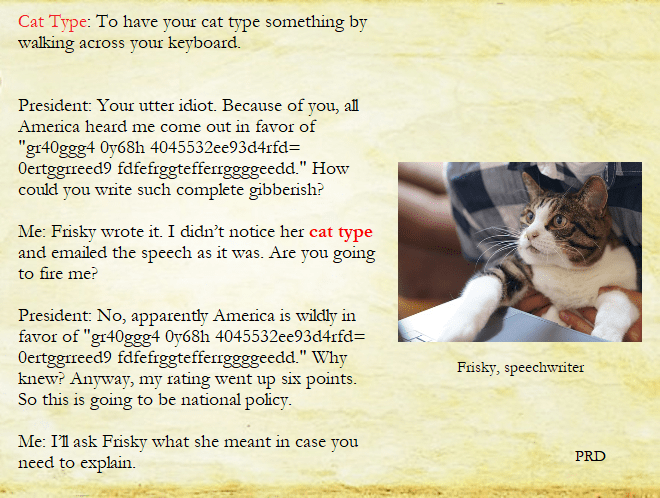 Cat Type: To have your cat type something by walking across your keyboard.

President: Your utter idiot. Because of you, all America heard me come out in favor of "gr40ggg4 0y68h 4045532ee93d4rfd= 0ertggrreed9 fdfefrggtefferrggggeedd." How could you write such complete gibberish?

Me: Frisky wrote it. I didn't notice her cat type and emailed the speech as it was. Are you going to fire me?

President: No, apparently America is wildly in favor of "gr40ggg4 0y68h 4045532ee93d4rfd= 0ertggrreed9 fdfefrggtefferrggggeedd." Why knew? Anyway, my rating went up six points. So this is going to be national policy.

Me: I'll ask Frisky what she meant in case you need to explain.

Frisky, speechwriter

PRD